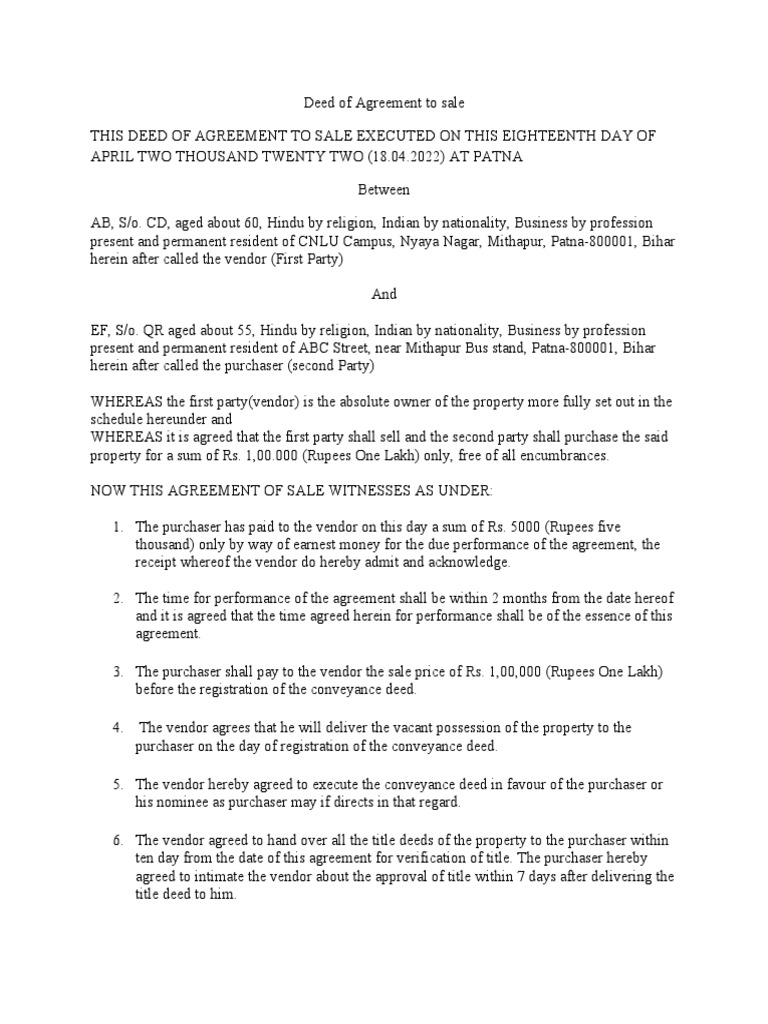 Deed of Agreement to sale

THIS DEED OF AGREEMENT TO SALE EXECUTED ON THIS EIGHTEENTH DAY OF APRIL TWO THOUSAND TWENTY TWO (18.04.2022) AT PATNA

Between

AB, S/o. CD, aged about 60, Hindu by religion, Indian by nationality, Business by profession present and permanent resident of CNLU Campus, Nyaya Nagar, Mithapur, Patna-800001, Bihar herein after called the vendor (First Party)

And

EF, S/o. QR aged about 55, Hindu by religion, Indian by nationality, Business by profession present and permanent resident of ABC Street, near Mithapur Bus stand, Patna-800001, Bihar herein after called the purchaser (second Party)

WHEREAS the first party(vendor) is the absolute owner of the property more fully set out in the schedule hereunder and
WHEREAS it is agreed that the first party shall sell and the second party shall purchase the said property for a sum of Rs. 1,00.000 (Rupees One Lakh) only, free of all encumbrances.

NOW THIS AGREEMENT OF SALE WITNESSES AS UNDER:

1. The purchaser has paid to the vendor on this day a sum of Rs. 5000 (Rupees five thousand) only by way of earnest money for the due performance of the agreement, the receipt whereof the vendor do hereby admit and acknowledge.

2. The time for performance of the agreement shall be within 2 months from the date hereof and it is agreed that the time agreed herein for performance shall be of the essence of this agreement.

3. The purchaser shall pay to the vendor the sale price of Rs. 1,00,000 (Rupees One Lakh) before the registration of the conveyance deed.

4. The vendor agrees that he will deliver the vacant possession of the property to the purchaser on the day of registration of the conveyance deed.

5. The vendor hereby agreed to execute the conveyance deed in favour of the purchaser or his nominee as purchaser may if directs in that regard.

6. The vendor agreed to hand over all the title deeds of the property to the purchaser within ten day from the date of this agreement for verification of title. The purchaser hereby agreed to intimate the vendor about the approval of title within 7 days after delivering the title deed to him.